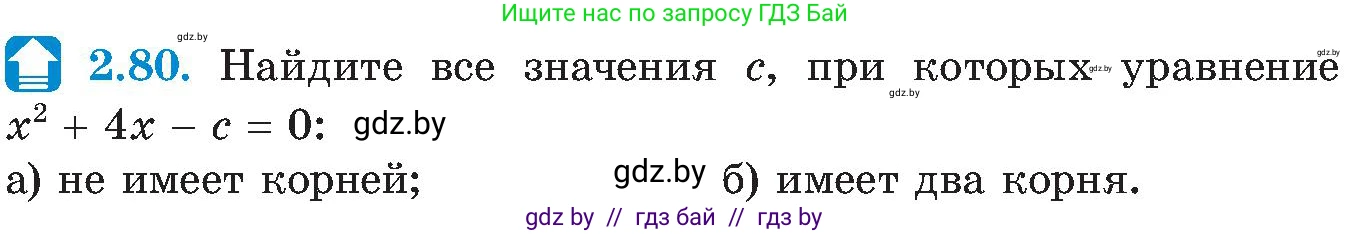 Ищите нас по запросу ГДЗ Бай

gdz.by

2.80. Найдите все значения $c$, при которых gdz.by уравнение gdz.by

gdz.by

$x^2 + 4x - c = 0$: gdz.by

а) не имеет корней; gdz.by б) имеет два корня.

gdz by // гдз бай // гдз by